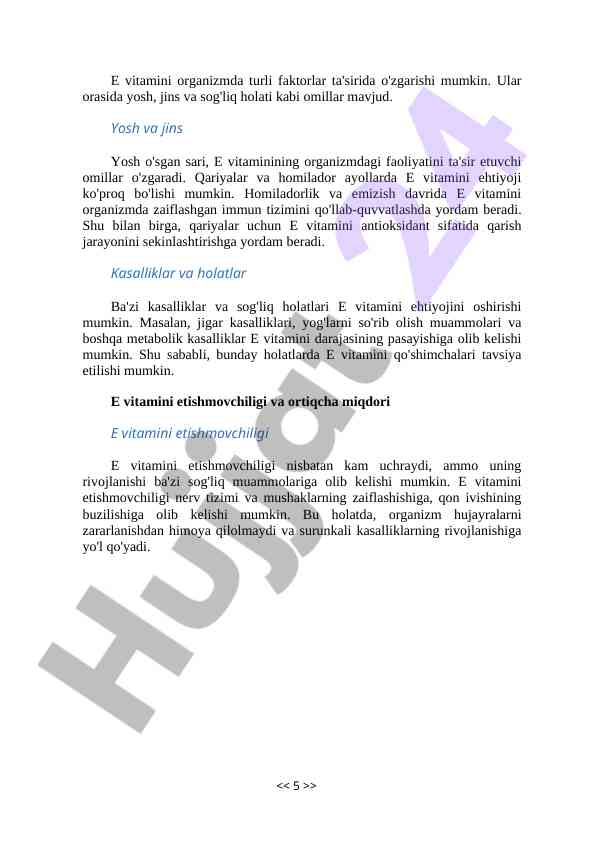 E vitamini organizmda turli faktorlar ta'sirida o'zgarishi mumkin. Ular orasida yosh, jins va sog'liq holati kabi omillar mavjud.

Yosh va jins

Yosh o'sgan sari, E vitaminining organizmdagi faoliyatini ta'sir etuvchi omillar o'zgaradi. Qariyalar va homilador ayollarda E vitamini ehtiyoji ko'proq bo'lishi mumkin. Homiladorlik va emizish davrida E vitamini organizmda zaiflashgan immun tizimini qo'llab-quvvatlashda yordam beradi. Shu bilan birga, qariyalar uchun E vitamini antioksidant sifatida qarish jarayonini sekinlashtirishga yordam beradi.

Kasalliklar va holatlar

Ba'zi kasalliklar va sog'liq holatlari E vitamini ehtiyojini oshirishi mumkin. Masalan, jigar kasalliklari, yog'larni so'rib olish muammolari va boshqa metabolik kasalliklar E vitamini darajasining pasayishiga olib kelishi mumkin. Shu sababli, bunday holatlarda E vitamini qo'shimchalari tavsiya etilishi mumkin.

E vitamini etishmovchiligi va ortiqcha miqdori

E vitamini etishmovchiligi

E vitamini etishmovchiligi nisbatan kam uchraydi, ammo uning rivojlanishi ba'zi sog'liq muammolariga olib kelishi mumkin. E vitamini etishmovchiligi nerv tizimi va mushaklarning zaiflashishiga, qon ivishining buzilishiga olib kelishi mumkin. Bu holatda, organizm hujayralarni zararlanishdan himoya qilolmaydi va surunkali kasalliklarning rivojlanishiga yo'l qo'yadi.

Hujjat 24

<< 5 >>